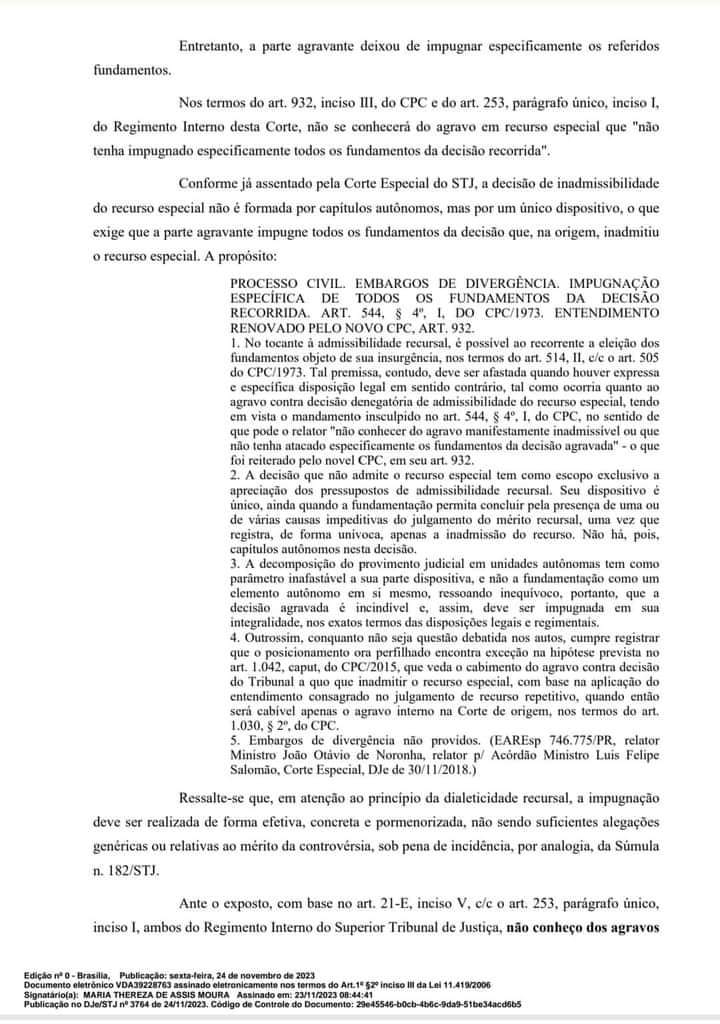 Entretanto, a parte agravante deixou de impugnar especificamente os referidos fundamentos.

Nos termos do art. 932, inciso III, do CPC e do art. 253, parágrafo único, inciso I, do Regimento Interno desta Corte, não se conhecerá do agravo em recurso especial que "não tenha impugnado especificamente todos os fundamentos da decisão recorrida".

Conforme já assentado pela Corte Especial do STJ, a decisão de inadmissibilidade do recurso especial não é formada por capítulos autônomos, mas por um único dispositivo, o que exige que a parte agravante impugne todos os fundamentos da decisão que, na origem, inadmitiu o recurso especial. A propósito:

PROCESSO CIVIL. EMBARGOS DE DIVERGÊNCIA. IMPUGNAÇÃO ESPECÍFICA DE TODOS OS FUNDAMENTOS DA DECISÃO RECORRIDA. ART. 544, § 4º, I, DO CPC/1973. ENTENDIMENTO RENOVADO PELO NOVO CPC, ART. 932.
1. No tocante à admissibilidade recursal, é possível ao recorrente a eleição dos fundamentos objeto de sua insurgência, nos termos do art. 514, II, c/c o art. 505 do CPC/1973. Tal premissa, contudo, deve ser afastada quando houver expressa e específica disposição legal em sentido contrário, tal como ocorria quanto ao agravo contra decisão denegatória de admissibilidade do recurso especial, tendo em vista o mandamento insculpido no art. 544, § 4º, I, do CPC, no sentido de que pode o relator "não conhecer do agravo manifestamente inadmissível ou que não tenha atacado especificamente os fundamentos da decisão agravada" - o que foi reiterado pelo novel CPC, em seu art. 932.
2. A decisão que não admite o recurso especial tem como escopo exclusivo a apreciação dos pressupostos de admissibilidade recursal. Seu dispositivo é único, ainda quando a fundamentação permita concluir pela presença de uma ou de várias causas impeditivas do julgamento do mérito recursal, uma vez que registra, de forma unívoca, apenas a inadmissão do recurso. Não há, pois, capítulos autônomos nesta decisão.
3. A decomposição do provimento judicial em unidades autônomas tem como parâmetro inafastável a sua parte dispositiva, e não a fundamentação como um elemento autônomo em si mesmo, ressoando inequívoco, portanto, que a decisão agravada é incindível e, assim, deve ser impugnada em sua integralidade, nos exatos termos das disposições legais e regimentais.
4. Outrossim, conquanto não seja questão debatida nos autos, cumpre registrar que o posicionamento ora perfilhado encontra exceção na hipótese prevista no art. 1.042, caput, do CPC/2015, que veda o cabimento do agravo contra decisão do Tribunal a quo que inadmitir o recurso especial, com base na aplicação do entendimento consagrado no julgamento de recurso repetitivo, quando então será cabível apenas o agravo interno na Corte de origem, nos termos do art. 1.030, § 2º, do CPC.
5. Embargos de divergência não providos. (EAREsp 746.775/PR, relator Ministro João Otávio de Noronha, relator p/ Acórdão Ministro Luis Felipe Salomão, Corte Especial, DJe de 30/11/2018.)

Ressalte-se que, em atenção ao princípio da dialeticidade recursal, a impugnação deve ser realizada de forma efetiva, concreta e pormenorizada, não sendo suficientes alegações genéricas ou relativas ao mérito da controvérsia, sob pena de incidência, por analogia, da Súmula n. 182/STJ.

Ante o exposto, com base no art. 21-E, inciso V, c/c o art. 253, parágrafo único, inciso I, ambos do Regimento Interno do Superior Tribunal de Justiça, **não conheço dos agravos**

Edição nº 0 - Brasília, Publicação: sexta-feira, 24 de novembro de 2023
Documento eletrônico VDA39228763 assinado eletronicamente nos termos do Art.1º §2º inciso III da Lei 11.419/2006
Signatário(a): MARIA THEREZA DE ASSIS MOURA Assinado em: 23/11/2023 08:44:41
Publicação no DJe/STJ nº 3764 de 24/11/2023. Código de Controle do Documento: 29e45546-b0cb-4b6c-9da9-51be34acd6b5